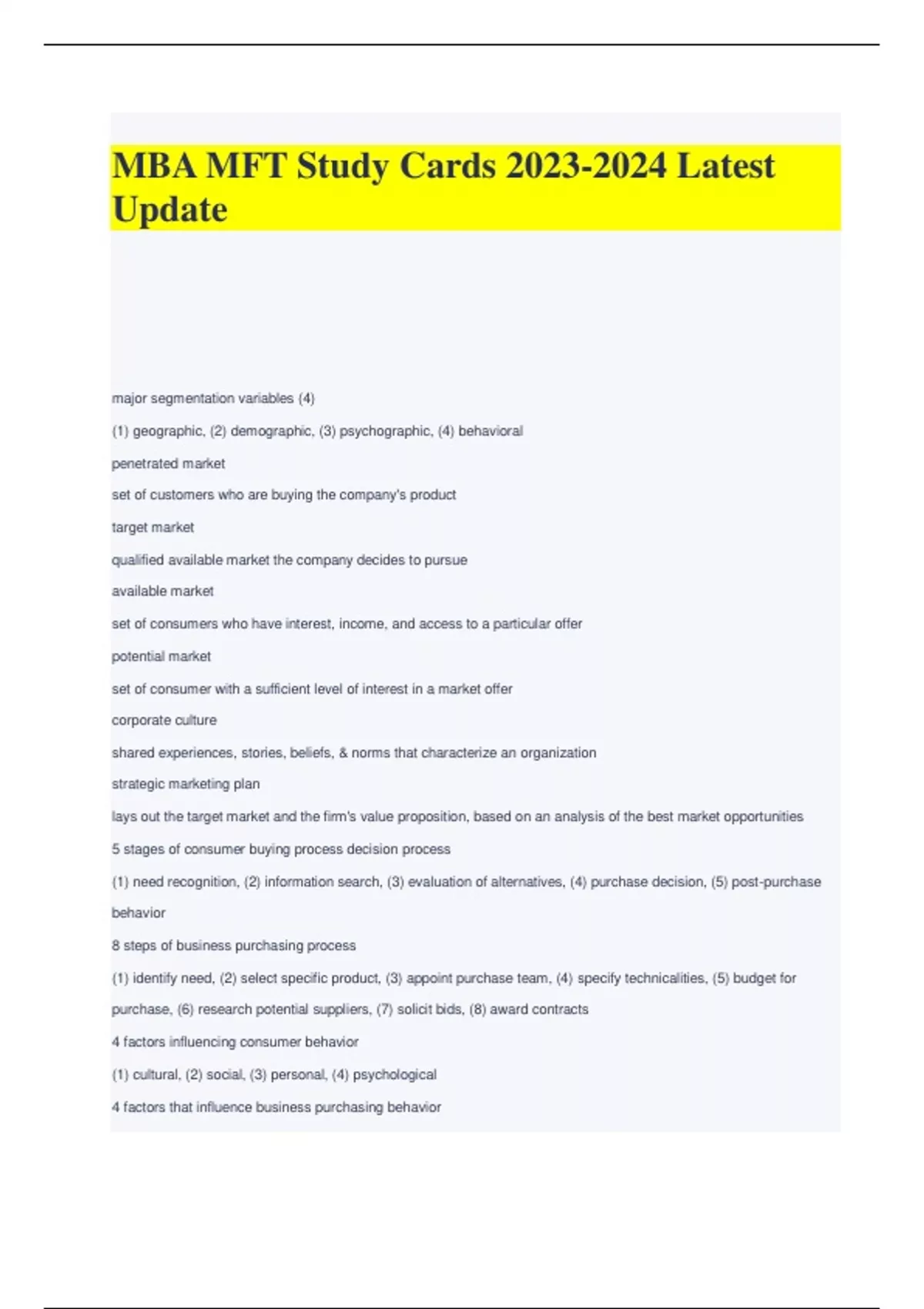 MBA MFT Study Cards 2023-2024 Latest Update

major segmentation variables (4)

(1) geographic, (2) demographic, (3) psychographic, (4) behavioral

penetrated market

set of customers who are buying the company's product

target market

qualified available market the company decides to pursue

available market

set of consumers who have interest, income, and access to a particular offer

potential market

set of consumer with a sufficient level of interest in a market offer

corporate culture

shared experiences, stories, beliefs, & norms that characterize an organization

strategic marketing plan

lays out the target market and the firm's value proposition, based on an analysis of the best market opportunities

5 stages of consumer buying process decision process

(1) need recognition, (2) information search, (3) evaluation of alternatives, (4) purchase decision, (5) post-purchase behavior

8 steps of business purchasing process

(1) identify need, (2) select specific product, (3) appoint purchase team, (4) specify technicalities, (5) budget for purchase, (6) research potential suppliers, (7) solicit bids, (8) award contracts

4 factors influencing consumer behavior

(1) cultural, (2) social, (3) personal, (4) psychological

4 factors that influence business purchasing behavior